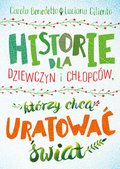 Carola Benedetto Luciana Ciliento

HISTORIE DLA DZIEWCZYN I CHŁOPCÓW, którzy chcą URATOWAĆ świat